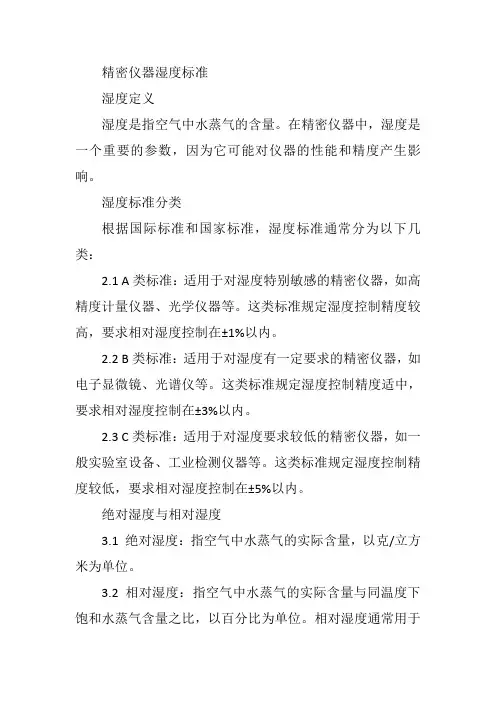 精密仪器湿度标准

湿度定义

湿度是指空气中水蒸气的含量。在精密仪器中，湿度是一个重要的参数，因为它可能对仪器的性能和精度产生影响。

湿度标准分类

根据国际标准和国家标准，湿度标准通常分为以下几类：

2.1 A 类标准：适用于对湿度特别敏感的精密仪器，如高精度计量仪器、光学仪器等。这类标准规定湿度控制精度较高，要求相对湿度控制在±1%以内。

2.2 B 类标准：适用于对湿度有一定要求的精密仪器，如电子显微镜、光谱仪等。这类标准规定湿度控制精度适中，要求相对湿度控制在±3%以内。

2.3 C 类标准：适用于对湿度要求较低的精密仪器，如一般实验室设备、工业检测仪器等。这类标准规定湿度控制精度较低，要求相对湿度控制在±5%以内。

绝对湿度与相对湿度

3.1 绝对湿度：指空气中水蒸气的实际含量，以克/立方米为单位。

3.2 相对湿度：指空气中水蒸气的实际含量与同温度下饱和水蒸气含量之比，以百分比为单位。相对湿度通常用于